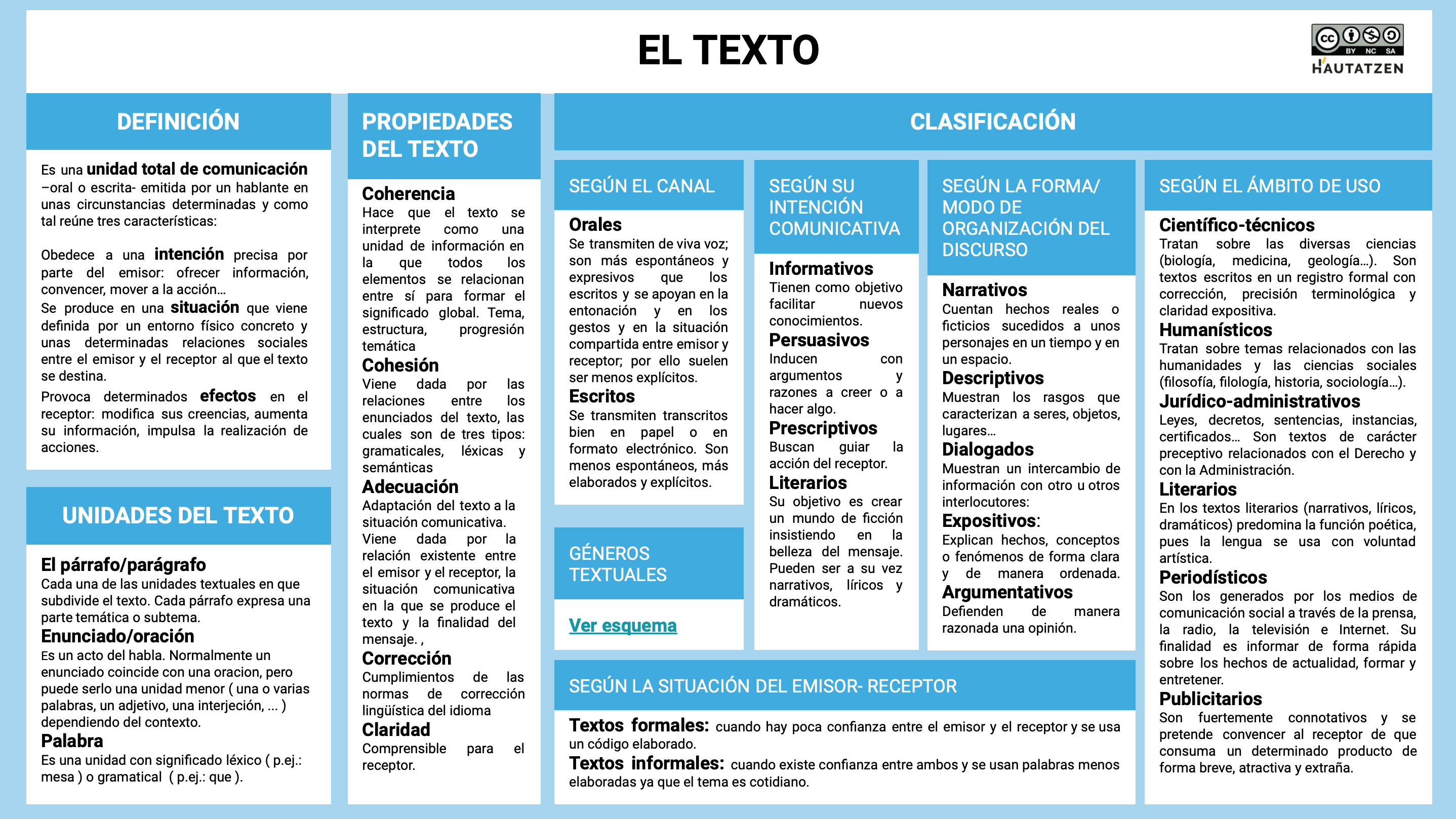 EL TEXTO

cc BY NC SA
HAUTATZEN

DEFINICIÓN

Es una unidad total de comunicación –oral o escrita- emitida por un hablante en unas circunstancias determinadas y como tal reúne tres características:

Obedece a una intención precisa por parte del emisor: ofrecer información, convencer, mover a la acción…
Se produce en una situación que viene definida por un entorno físico concreto y unas determinadas relaciones sociales entre el emisor y el receptor al que el texto se destina.
Provoca determinados efectos en el receptor: modifica sus creencias, aumenta su información, impulsa la realización de acciones.

UNIDADES DEL TEXTO

El párrafo/parágrafo
Cada una de las unidades textuales en que subdivide el texto. Cada párrafo expresa una parte temática o subtema.
Enunciado/oración
Es un acto del habla. Normalmente un enunciado coincide con una oracion, pero puede serlo una unidad menor ( una o varias palabras, un adjetivo, una interjeción, ... ) dependiendo del contexto.
Palabra
Es una unidad con significado léxico ( p.ej.: mesa ) o gramatical ( p.ej.: que ).

PROPIEDADES DEL TEXTO

Coherencia
Hace que el texto se interprete como una unidad de información en la que todos los elementos se relacionan entre sí para formar el significado global. Tema, estructura, progresión temática
Cohesión
Viene dada por las relaciones entre los enunciados del texto, las cuales son de tres tipos: gramaticales, léxicas y semánticas
Adecuación
Adaptación del texto a la situación comunicativa.
Viene dada por la relación existente entre el emisor y el receptor, la situación comunicativa en la que se produce el texto y la finalidad del mensaje. ,
Corrección
Cumplimientos de las normas de corrección lingüística del idioma
Claridad
Comprensible para el receptor.

CLASIFICACIÓN

SEGÚN EL CANAL

Orales
Se transmiten de viva voz; son más espontáneos y expresivos que los escritos y se apoyan en la entonación y en los gestos y en la situación compartida entre emisor y receptor; por ello suelen ser menos explícitos.
Escritos
Se transmiten transcritos bien en papel o en formato electrónico. Son menos espontáneos, más elaborados y explícitos.

GÉNEROS TEXTUALES

Ver esquema

SEGÚN SU INTENCIÓN COMUNICATIVA

Informativos
Tienen como objetivo facilitar nuevos conocimientos.
Persuasivos
Inducen con argumentos y razones a creer o a hacer algo.
Prescriptivos
Buscan guiar la acción del receptor.
Literarios
Su objetivo es crear un mundo de ficción insistiendo en la belleza del mensaje. Pueden ser a su vez narrativos, líricos y dramáticos.

SEGÚN LA FORMA/ MODO DE ORGANIZACIÓN DEL DISCURSO

Narrativos
Cuentan hechos reales o ficticios sucedidos a unos personajes en un tiempo y en un espacio.
Descriptivos
Muestran los rasgos que caracterizan a seres, objetos, lugares…
Dialogados
Muestran un intercambio de información con otro u otros interlocutores:
Expositivos:
Explican hechos, conceptos o fenómenos de forma clara y de manera ordenada.
Argumentativos
Defienden de manera razonada una opinión.

SEGÚN LA SITUACIÓN DEL EMISOR- RECEPTOR

Textos formales: cuando hay poca confianza entre el emisor y el receptor y se usa un código elaborado.
Textos informales: cuando existe confianza entre ambos y se usan palabras menos elaboradas ya que el tema es cotidiano.

SEGÚN EL ÁMBITO DE USO

Científico-técnicos
Tratan sobre las diversas ciencias (biología, medicina, geología…). Son textos escritos en un registro formal con corrección, precisión terminológica y claridad expositiva.
Humanísticos
Tratan sobre temas relacionados con las humanidades y las ciencias sociales (filosofía, filología, historia, sociología…).
Jurídico-administrativos
Leyes, decretos, sentencias, instancias, certificados… Son textos de carácter preceptivo relacionados con el Derecho y con la Administración.
Literarios
En los textos literarios (narrativos, líricos, dramáticos) predomina la función poética, pues la lengua se usa con voluntad artística.
Periodísticos
Son los generados por los medios de comunicación social a través de la prensa, la radio, la televisión e Internet. Su finalidad es informar de forma rápida sobre los hechos de actualidad, formar y entretener.
Publicitarios
Son fuertemente connotativos y se pretende convencer al receptor de que consuma un determinado producto de forma breve, atractiva y extraña.